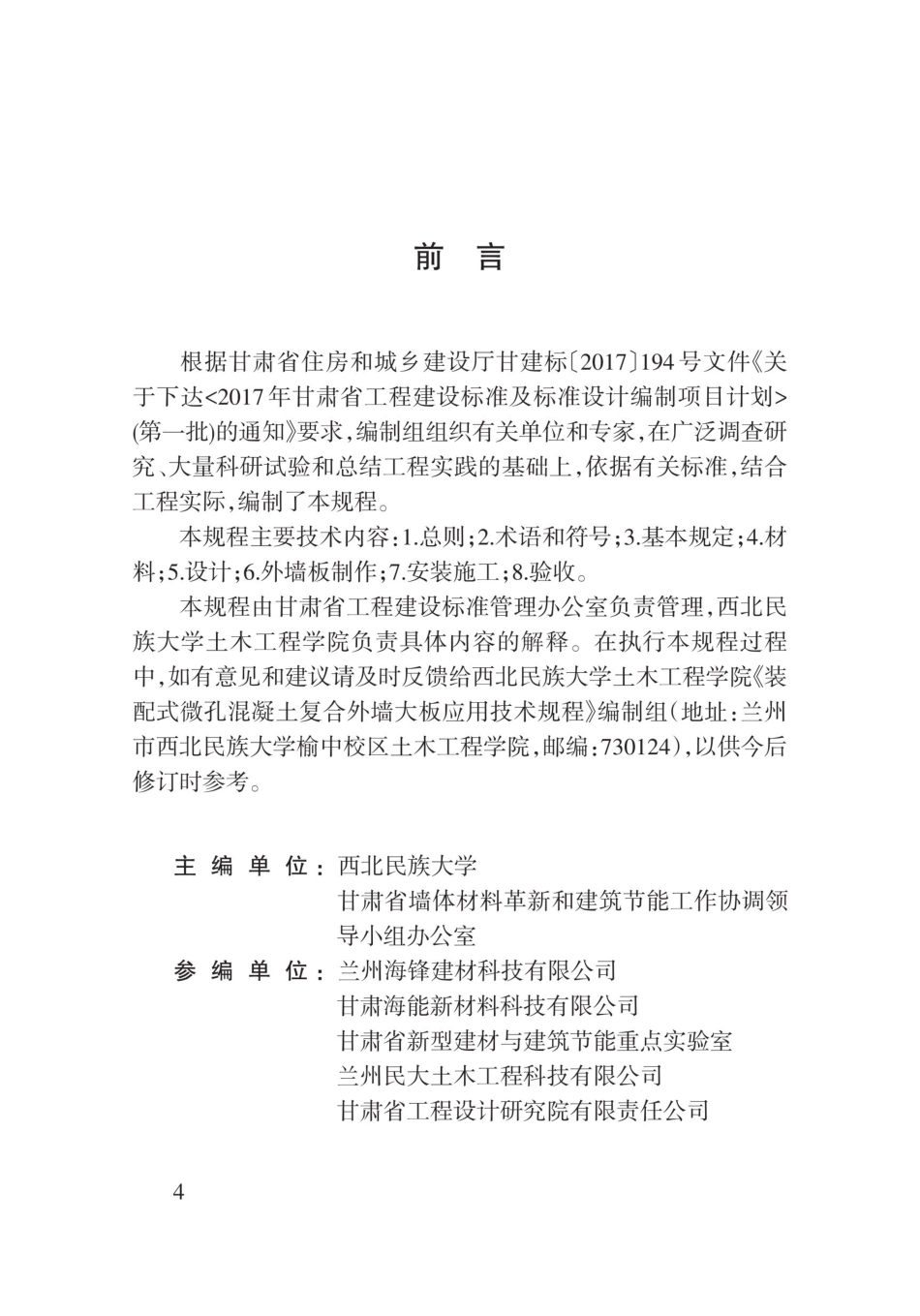 前　言

根据甘肃省住房和城乡建设厅甘建标〔2017〕194号文件《关于下达<2017年甘肃省工程建设标准及标准设计编制项目计划>(第一批)的通知》要求，编制组组织有关单位和专家，在广泛调查研究、大量科研试验和总结工程实践的基础上，依据有关标准，结合工程实际，编制了本规程。

本规程主要技术内容：1.总则；2.术语和符号；3.基本规定；4.材料；5.设计；6.外墙板制作；7.安装施工；8.验收。

本规程由甘肃省工程建设标准管理办公室负责管理，西北民族大学土木工程学院负责具体内容的解释。在执行本规程过程中，如有意见和建议请及时反馈给西北民族大学土木工程学院《装配式微孔混凝土复合外墙大板应用技术规程》编制组（地址：兰州市西北民族大学榆中校区土木工程学院，邮编：730124），以供今后修订时参考。

主 编 单 位：西北民族大学
甘肃省墙体材料革新和建筑节能工作协调领导小组办公室
参 编 单 位：兰州海锋建材科技有限公司
甘肃海能新材料科技有限公司
甘肃省新型建材与建筑节能重点实验室
兰州民大土木工程科技有限公司
甘肃省工程设计研究院有限责任公司

4